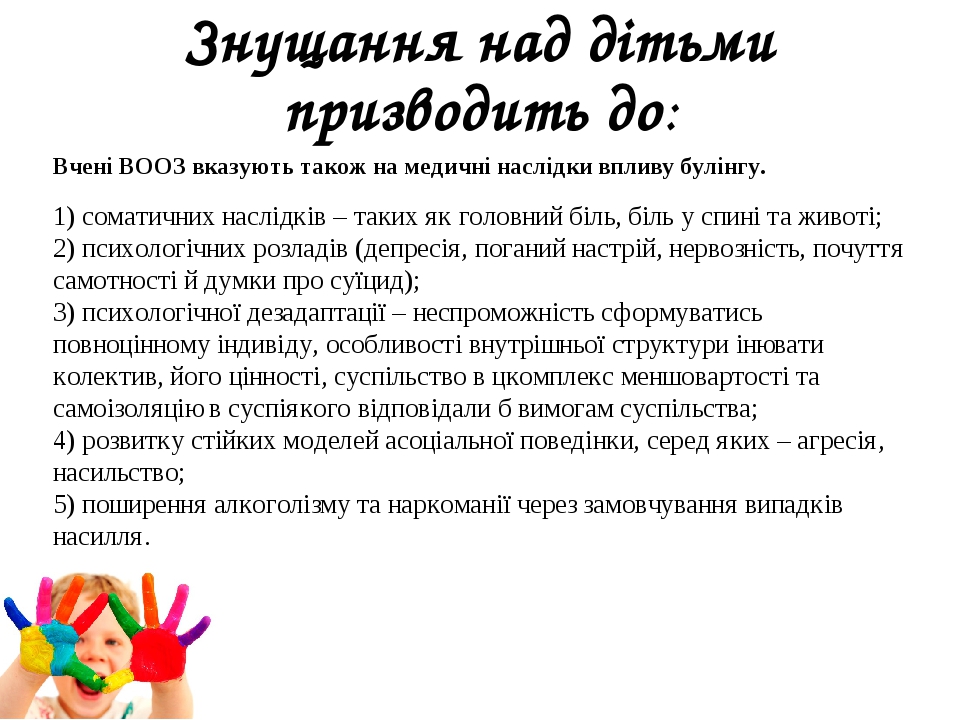 Знущання над дітьми призводить до:

Вчені ВООЗ вказують також на медичні наслідки впливу булінгу.

1) соматичних наслідків – таких як головний біль, біль у спині та животі;
2) психологічних розладів (депресія, поганий настрій, нервозність, почуття самотності й думки про суїцид);
3) психологічної дезадаптації – неспроможність сформуватись повноцінному індивіду, особливості внутрішньої структури інювати колектив, його цінності, суспільство в цкомплекс меншовартості та самоізоляцію в суспіякого відповідали б вимогам суспільства;
4) розвитку стійких моделей асоціальної поведінки, серед яких – агресія, насильство;
5) поширення алкоголізму та наркоманії через замовчування випадків насилля.